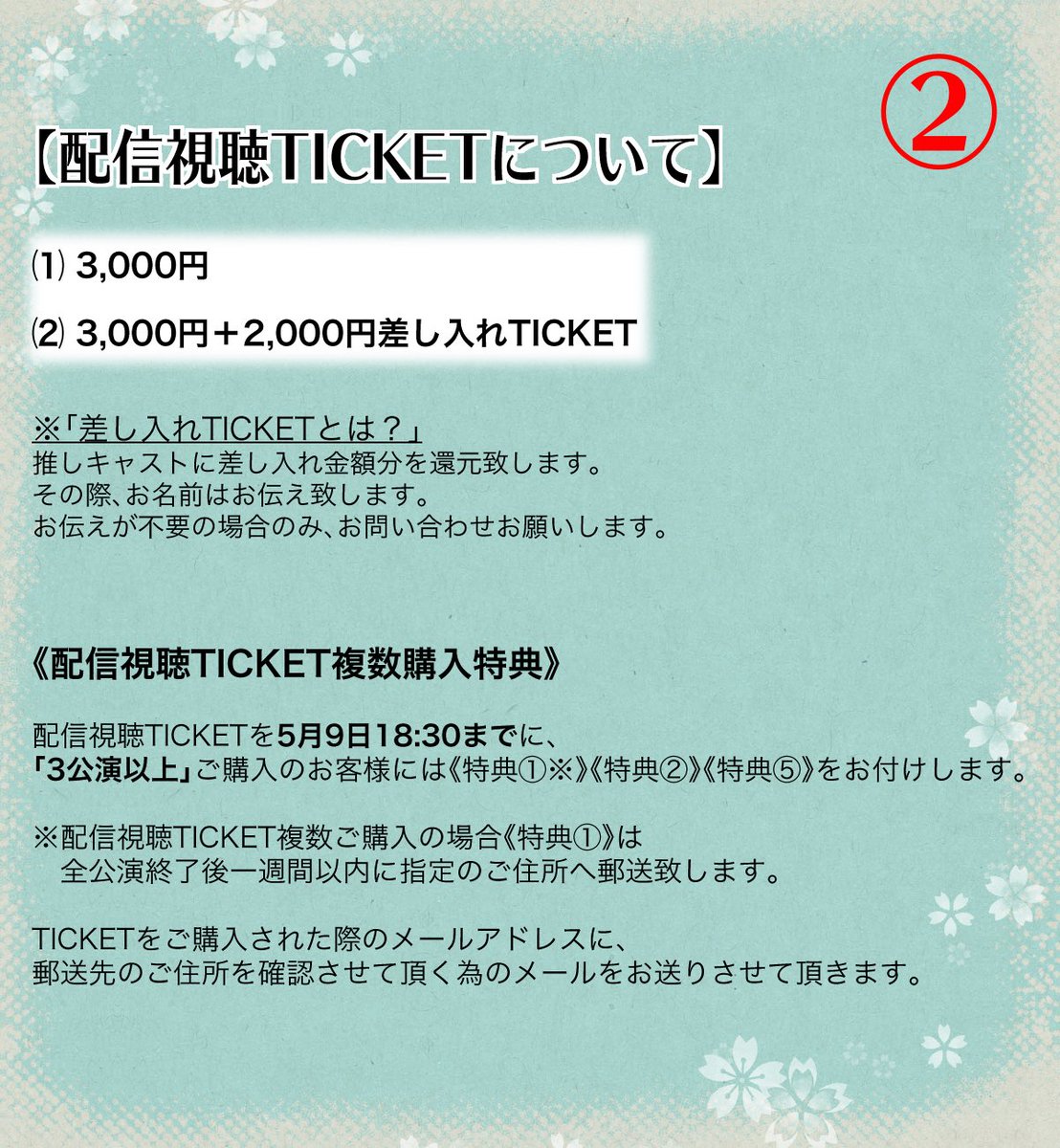 ②

【配信視聴TICKETについて】

⑴ 3,000円

⑵ 3,000円＋2,000円差し入れTICKET

※「差し入れTICKETとは？」
推しキャストに差し入れ金額分を還元致します。
その際、お名前はお伝え致します。
お伝えが不要の場合のみ、お問い合わせお願いします。

《配信視聴TICKET複数購入特典》

配信視聴TICKETを5月9日18:30までに、
「3公演以上」ご購入のお客様には《特典①※》《特典②》《特典⑤》をお付けします。

※配信視聴TICKET複数ご購入の場合《特典①》は
全公演終了後一週間以内に指定のご住所へ郵送致します。

TICKETをご購入された際のメールアドレスに、
郵送先のご住所を確認させて頂く為のメールをお送りさせて頂きます。